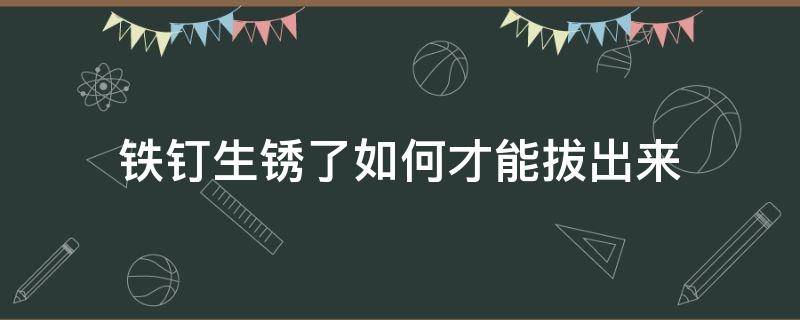 铁钉生锈了如何才能拔出来